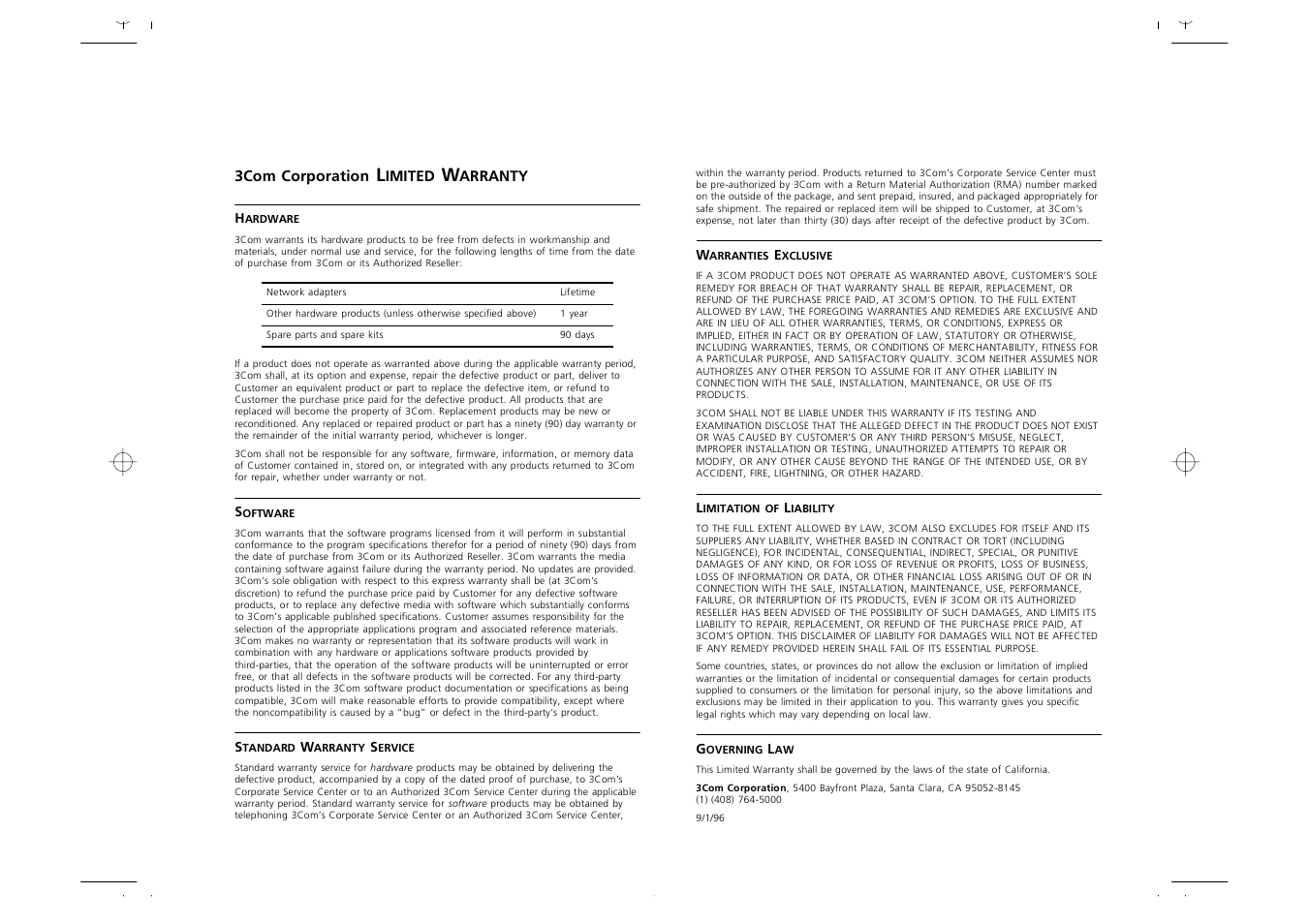 3Com Corporation LIMITED WARRANTY

HARDWARE

3Com warrants its hardware products to be free from defects in workmanship and materials, under normal use and service, for the following lengths of time from the date of purchase from 3Com or its Authorized Reseller:

| Network adapters | Lifetime |
|---|---|
| Other hardware products (unless otherwise specified above) | 1 year |
| Spare parts and spare kits | 90 days |

If a product does not operate as warranted above during the applicable warranty period, 3Com shall, at its option and expense, repair the defective product or part, deliver to Customer an equivalent product or part to replace the defective item, or refund to Customer the purchase price paid for the defective product. All products that are replaced will become the property of 3Com. Replacement products may be new or reconditioned. Any replaced or repaired product or part has a ninety (90) day warranty or the remainder of the initial warranty period, whichever is longer.

3Com shall not be responsible for any software, firmware, information, or memory data of Customer contained in, stored on, or integrated with any products returned to 3Com for repair, whether under warranty or not.

SOFTWARE

3Com warrants that the software programs licensed from it will perform in substantial conformance to the program specifications therefor for a period of ninety (90) days from the date of purchase from 3Com or its Authorized Reseller. 3Com warrants the media containing software against failure during the warranty period. No updates are provided. 3Com's sole obligation with respect to this express warranty shall be (at 3Com's discretion) to refund the purchase price paid by Customer for any defective software products, or to replace any defective media with software which substantially conforms to 3Com's applicable published specifications. Customer assumes responsibility for the selection of the appropriate applications program and associated reference materials. 3Com makes no warranty or representation that its software products will work in combination with any hardware or applications software products provided by third-parties, that the operation of the software products will be uninterrupted or error free, or that all defects in the software products will be corrected. For any third-party products listed in the 3Com software product documentation or specifications as being compatible, 3Com will make reasonable efforts to provide compatibility, except where the noncompatibility is caused by a "bug" or defect in the third-party's product.

STANDARD WARRANTY SERVICE

Standard warranty service for hardware products may be obtained by delivering the defective product, accompanied by a copy of the dated proof of purchase, to 3Com's Corporate Service Center or to an Authorized 3Com Service Center during the applicable warranty period. Standard warranty service for software products may be obtained by telephoning 3Com's Corporate Service Center or an Authorized 3Com Service Center, within the warranty period. Products returned to 3Com's Corporate Service Center must be pre-authorized by 3Com with a Return Material Authorization (RMA) number marked on the outside of the package, and sent prepaid, insured, and packaged appropriately for safe shipment. The repaired or replaced item will be shipped to Customer, at 3Com's expense, not later than thirty (30) days after receipt of the defective product by 3Com.

WARRANTIES EXCLUSIVE

IF A 3COM PRODUCT DOES NOT OPERATE AS WARRANTED ABOVE, CUSTOMER'S SOLE REMEDY FOR BREACH OF THAT WARRANTY SHALL BE REPAIR, REPLACEMENT, OR REFUND OF THE PURCHASE PRICE PAID, AT 3COM'S OPTION. TO THE FULL EXTENT ALLOWED BY LAW, THE FOREGOING WARRANTIES AND REMEDIES ARE EXCLUSIVE AND ARE IN LIEU OF ALL OTHER WARRANTIES, TERMS, OR CONDITIONS, EXPRESS OR IMPLIED, EITHER IN FACT OR BY OPERATION OF LAW, STATUTORY OR OTHERWISE, INCLUDING WARRANTIES, TERMS, OR CONDITIONS OF MERCHANTABILITY, FITNESS FOR A PARTICULAR PURPOSE, AND SATISFACTORY QUALITY. 3COM NEITHER ASSUMES NOR AUTHORIZES ANY OTHER PERSON TO ASSUME FOR IT ANY OTHER LIABILITY IN CONNECTION WITH THE SALE, INSTALLATION, MAINTENANCE, OR USE OF ITS PRODUCTS.

3COM SHALL NOT BE LIABLE UNDER THIS WARRANTY IF ITS TESTING AND EXAMINATION DISCLOSE THAT THE ALLEGED DEFECT IN THE PRODUCT DOES NOT EXIST OR WAS CAUSED BY CUSTOMER'S OR ANY THIRD PERSON'S MISUSE, NEGLECT, IMPROPER INSTALLATION OR TESTING, UNAUTHORIZED ATTEMPTS TO REPAIR OR MODIFY, OR ANY OTHER CAUSE BEYOND THE RANGE OF THE INTENDED USE, OR BY ACCIDENT, FIRE, LIGHTNING, OR OTHER HAZARD.

LIMITATION OF LIABILITY

TO THE FULL EXTENT ALLOWED BY LAW, 3COM ALSO EXCLUDES FOR ITSELF AND ITS SUPPLIERS ANY LIABILITY, WHETHER BASED IN CONTRACT OR TORT (INCLUDING NEGLIGENCE), FOR INCIDENTAL, CONSEQUENTIAL, INDIRECT, SPECIAL, OR PUNITIVE DAMAGES OF ANY KIND, OR FOR LOSS OF REVENUE OR PROFITS, LOSS OF BUSINESS, LOSS OF INFORMATION OR DATA, OR OTHER FINANCIAL LOSS ARISING OUT OF OR IN CONNECTION WITH THE SALE, INSTALLATION, MAINTENANCE, USE, PERFORMANCE, FAILURE, OR INTERRUPTION OF ITS PRODUCTS, EVEN IF 3COM OR ITS AUTHORIZED RESELLER HAS BEEN ADVISED OF THE POSSIBILITY OF SUCH DAMAGES, AND LIMITS ITS LIABILITY TO REPAIR, REPLACEMENT, OR REFUND OF THE PURCHASE PRICE PAID, AT 3COM'S OPTION. THIS DISCLAIMER OF LIABILITY FOR DAMAGES WILL NOT BE AFFECTED IF ANY REMEDY PROVIDED HEREIN SHALL FAIL OF ITS ESSENTIAL PURPOSE.

Some countries, states, or provinces do not allow the exclusion or limitation of implied warranties or the limitation of incidental or consequential damages for certain products supplied to consumers or the limitation for personal injury, so the above limitations and exclusions may be limited in their application to you. This warranty gives you specific legal rights which may vary depending on local law.

GOVERNING LAW

This Limited Warranty shall be governed by the laws of the state of California.

3Com Corporation, 5400 Bayfront Plaza, Santa Clara, CA 95052-8145
(1) (408) 764-5000

9/1/96